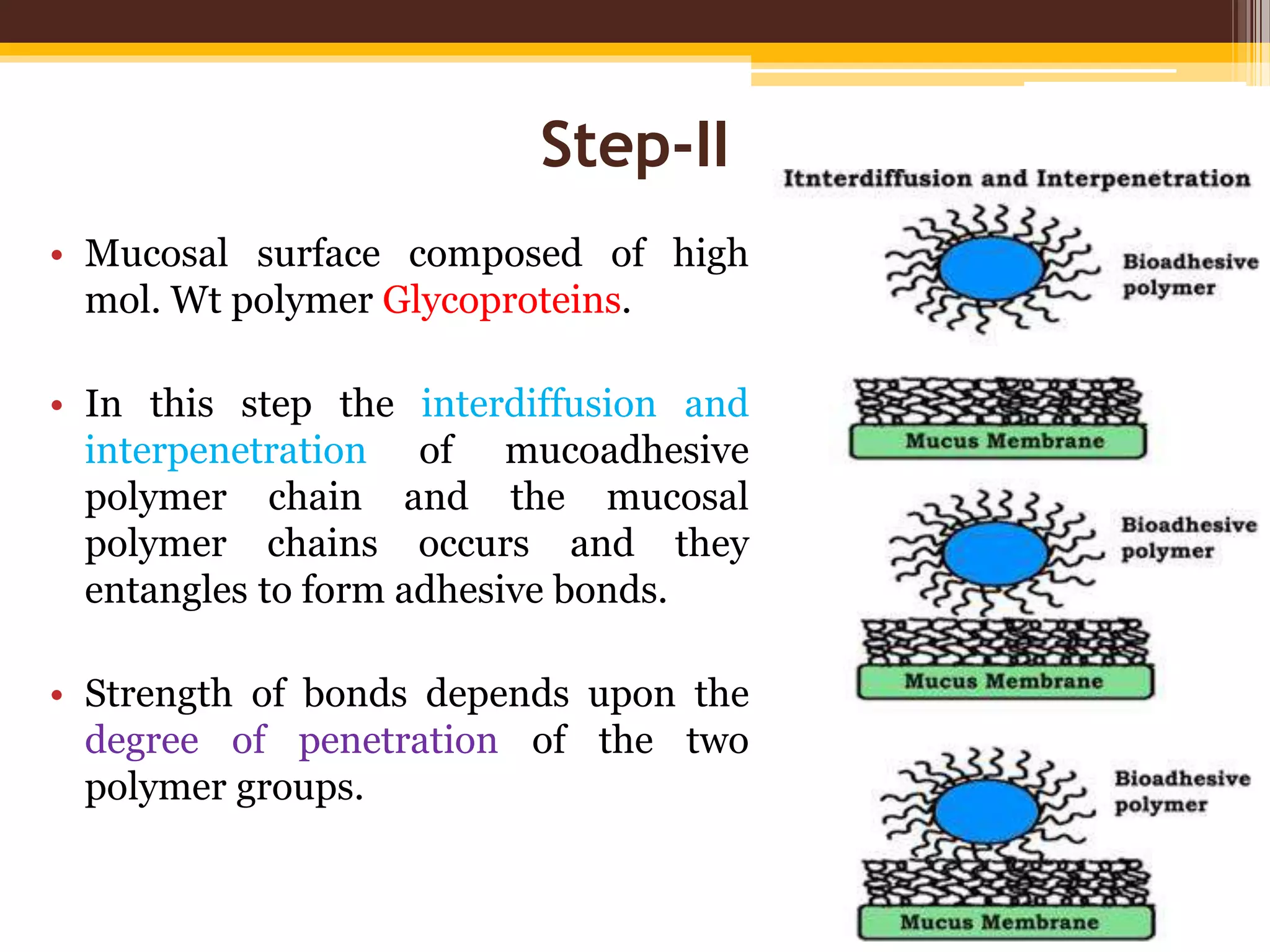 Step-II

• Mucosal surface composed of high mol. Wt polymer Glycoproteins.

• In this step the interdiffusion and interpenetration of mucoadhesive polymer chain and the mucosal polymer chains occurs and they entangles to form adhesive bonds.

• Strength of bonds depends upon the degree of penetration of the two polymer groups.

Itnterdiffusion and Interpenetration

Bioadhesive polymer

Mucus Membrane

Bioadhesive polymer

Mucus Membrane

Bioadhesive polymer

Mucus Membrane